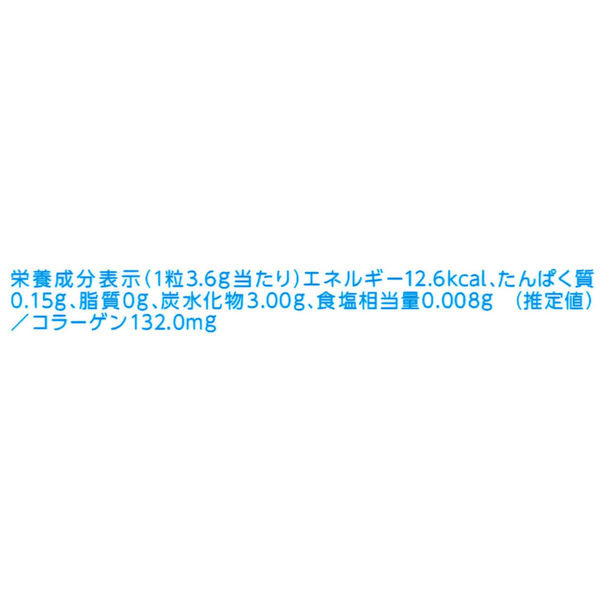 栄養成分表示(1粒3.6g当たり)エネルギー12.6kcal、たんぱく質0.15g、脂質0g、炭水化物3.00g、食塩相当量0.008g　(推定値)／コラーゲン132.0mg